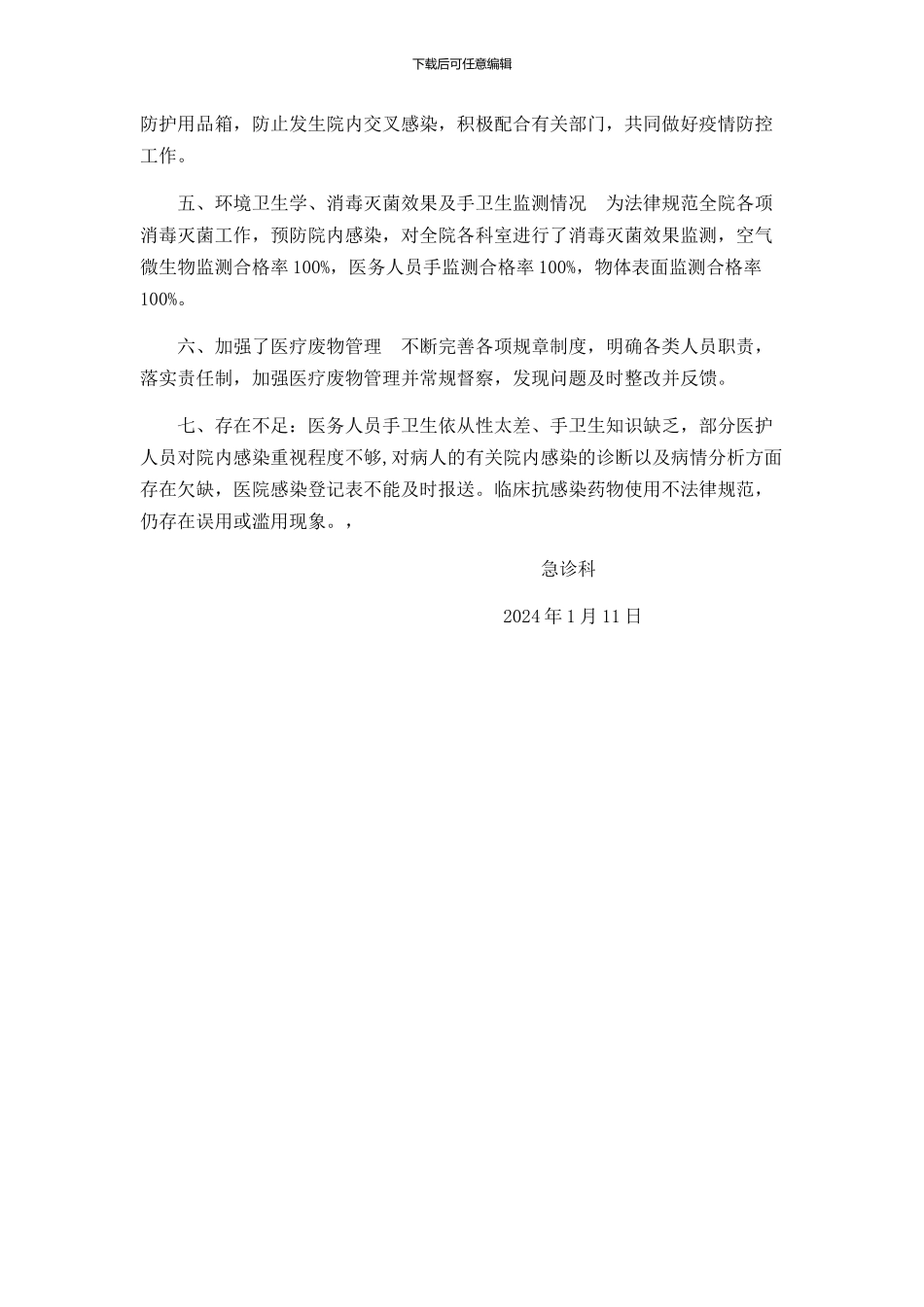 下载后可任意编辑

防护用品箱，防止发生院内交叉感染，积极配合有关部门，共同做好疫情防控工作。

五、环境卫生学、消毒灭菌效果及手卫生监测情况　为法律规范全院各项消毒灭菌工作，预防院内感染，对全院各科室进行了消毒灭菌效果监测，空气微生物监测合格率 100%，医务人员手监测合格率 100%，物体表面监测合格率 100%。

六、加强了医疗废物管理　不断完善各项规章制度，明确各类人员职责，落实责任制，加强医疗废物管理并常规督察，发现问题及时整改并反馈。

七、存在不足：医务人员手卫生依从性太差、手卫生知识缺乏，部分医护人员对院内感染重视程度不够，对病人的有关院内感染的诊断以及病情分析方面存在欠缺，医院感染登记表不能及时报送。临床抗感染药物使用不法律规范，仍存在误用或滥用现象。，

急诊科

2024 年 1 月 11 日